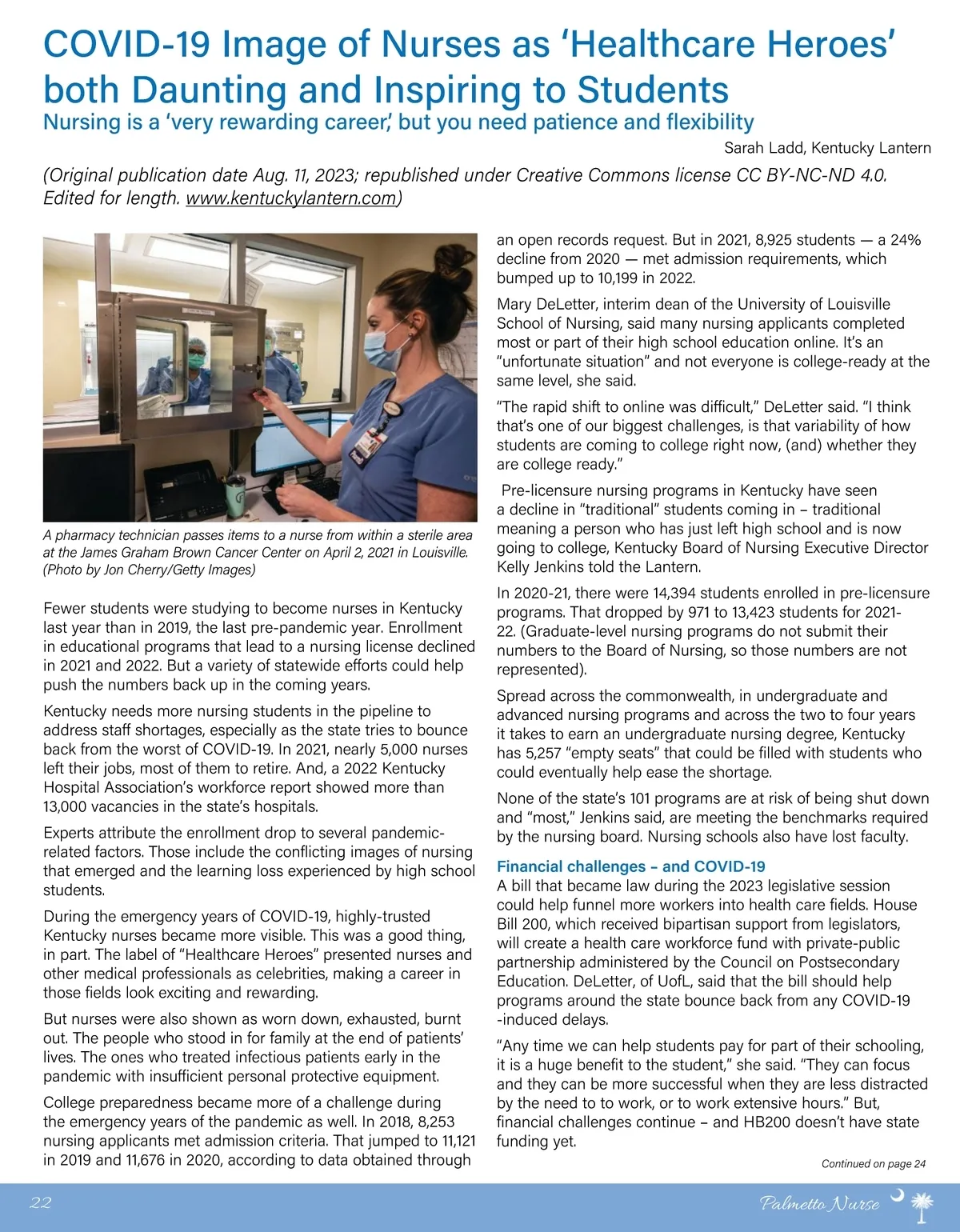 COVID-19 Image of Nurses as 'Healthcare Heroes' both Daunting and Inspiring to Students

Nursing is a 'very rewarding career,' but you need patience and flexibility

Sarah Ladd, Kentucky Lantern

(Original publication date Aug. 11, 2023; republished under Creative Commons license CC BY-NC-ND 4.0. Edited for length. www.kentuckylantern.com)

A pharmacy technician passes items to a nurse from within a sterile area at the James Graham Brown Cancer Center on April 2, 2021 in Louisville. (Photo by Jon Cherry/Getty Images)

Fewer students were studying to become nurses in Kentucky last year than in 2019, the last pre-pandemic year. Enrollment in educational programs that lead to a nursing license declined in 2021 and 2022. But a variety of statewide efforts could help push the numbers back up in the coming years.

Kentucky needs more nursing students in the pipeline to address staff shortages, especially as the state tries to bounce back from the worst of COVID-19. In 2021, nearly 5,000 nurses left their jobs, most of them to retire. And, a 2022 Kentucky Hospital Association's workforce report showed more than 13,000 vacancies in the state's hospitals.

Experts attribute the enrollment drop to several pandemic-related factors. Those include the conflicting images of nursing that emerged and the learning loss experienced by high school students.

During the emergency years of COVID-19, highly-trusted Kentucky nurses became more visible. This was a good thing, in part. The label of "Healthcare Heroes" presented nurses and other medical professionals as celebrities, making a career in those fields look exciting and rewarding.

But nurses were also shown as worn down, exhausted, burnt out. The people who stood in for family at the end of patients' lives. The ones who treated infectious patients early in the pandemic with insufficient personal protective equipment.

College preparedness became more of a challenge during the emergency years of the pandemic as well. In 2018, 8,253 nursing applicants met admission criteria. That jumped to 11,121 in 2019 and 11,676 in 2020, according to data obtained through an open records request. But in 2021, 8,925 students — a 24% decline from 2020 — met admission requirements, which bumped up to 10,199 in 2022.

Mary DeLetter, interim dean of the University of Louisville School of Nursing, said many nursing applicants completed most or part of their high school education online. It's an "unfortunate situation" and not everyone is college-ready at the same level, she said.

"The rapid shift to online was difficult," DeLetter said. "I think that's one of our biggest challenges, is that variability of how students are coming to college right now, (and) whether they are college ready."

Pre-licensure nursing programs in Kentucky have seen a decline in "traditional" students coming in – traditional meaning a person who has just left high school and is now going to college, Kentucky Board of Nursing Executive Director Kelly Jenkins told the Lantern.

In 2020-21, there were 14,394 students enrolled in pre-licensure programs. That dropped by 971 to 13,423 students for 2021-22. (Graduate-level nursing programs do not submit their numbers to the Board of Nursing, so those numbers are not represented).

Spread across the commonwealth, in undergraduate and advanced nursing programs and across the two to four years it takes to earn an undergraduate nursing degree, Kentucky has 5,257 "empty seats" that could be filled with students who could eventually help ease the shortage.

None of the state's 101 programs are at risk of being shut down and "most," Jenkins said, are meeting the benchmarks required by the nursing board. Nursing schools also have lost faculty.

Financial challenges – and COVID-19

A bill that became law during the 2023 legislative session could help funnel more workers into health care fields. House Bill 200, which received bipartisan support from legislators, will create a health care workforce fund with private-public partnership administered by the Council on Postsecondary Education. DeLetter, of UofL, said that the bill should help programs around the state bounce back from any COVID-19 -induced delays.

"Any time we can help students pay for part of their schooling, it is a huge benefit to the student," she said. "They can focus and they can be more successful when they are less distracted by the need to to work, or to work extensive hours." But, financial challenges continue – and HB200 doesn't have state funding yet.

Continued on page 24

22

Palmetto Nurse